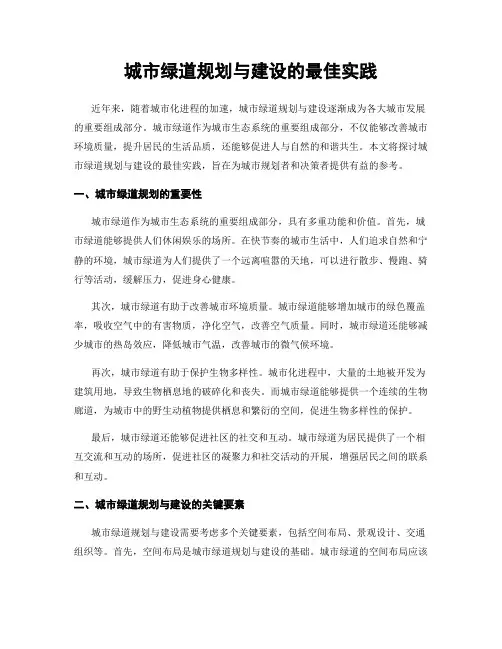 城市绿道规划与建设的最佳实践

近年来，随着城市化进程的加速，城市绿道规划与建设逐渐成为各大城市发展的重要组成部分。城市绿道作为城市生态系统的重要组成部分，不仅能够改善城市环境质量，提升居民的生活品质，还能够促进人与自然的和谐共生。本文将探讨城市绿道规划与建设的最佳实践，旨在为城市规划者和决策者提供有益的参考。

一、城市绿道规划的重要性

城市绿道作为城市生态系统的重要组成部分，具有多重功能和价值。首先，城市绿道能够提供人们休闲娱乐的场所。在快节奏的城市生活中，人们追求自然和宁静的环境，城市绿道为人们提供了一个远离喧嚣的天地，可以进行散步、慢跑、骑行等活动，缓解压力，促进身心健康。

其次，城市绿道有助于改善城市环境质量。城市绿道能够增加城市的绿色覆盖率，吸收空气中的有害物质，净化空气，改善空气质量。同时，城市绿道还能够减少城市的热岛效应，降低城市气温，改善城市的微气候环境。

再次，城市绿道有助于保护生物多样性。城市化进程中，大量的土地被开发为建筑用地，导致生物栖息地的破碎化和丧失。而城市绿道能够提供一个连续的生物廊道，为城市中的野生动植物提供栖息和繁衍的空间，促进生物多样性的保护。

最后，城市绿道还能够促进社区的社交和互动。城市绿道为居民提供了一个相互交流和互动的场所，促进社区的凝聚力和社交活动的开展，增强居民之间的联系和互动。

二、城市绿道规划与建设的关键要素

城市绿道规划与建设需要考虑多个关键要素，包括空间布局、景观设计、交通组织等。首先，空间布局是城市绿道规划与建设的基础。城市绿道的空间布局应该